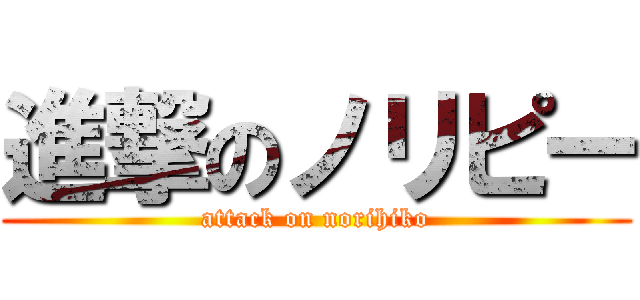 進撃のノリピー
attack on norihiko